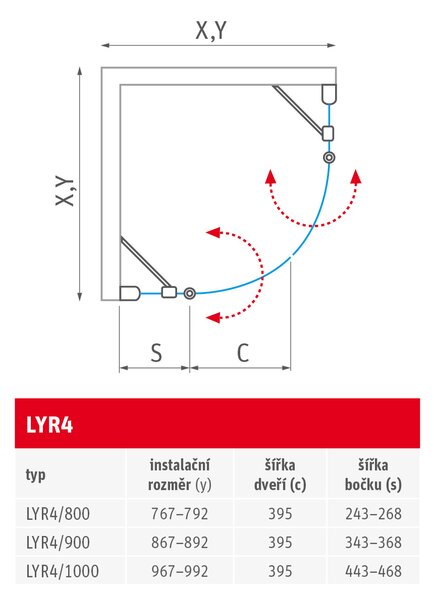 X,Y

X,Y

S

C

LYR4

| typ | instalační rozměr (y) | šířka dveří (c) | šířka bočku (s) |
|---|---|---|---|
| LYR4/800 | 767–792 | 395 | 243–268 |
| LYR4/900 | 867–892 | 395 | 343–368 |
| LYR4/1000 | 967–992 | 395 | 443–468 |